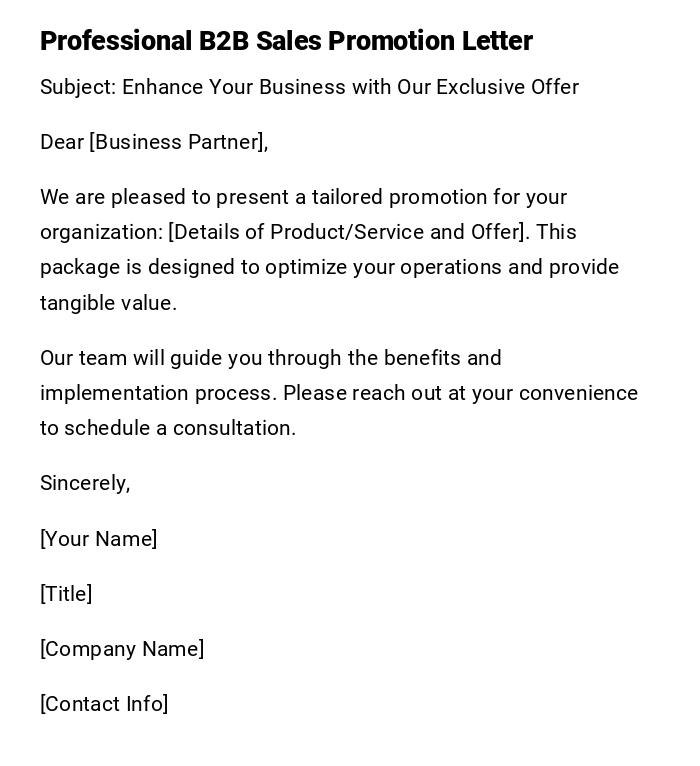 Professional B2B Sales Promotion Letter

Subject: Enhance Your Business with Our Exclusive Offer

Dear [Business Partner],

We are pleased to present a tailored promotion for your organization: [Details of Product/Service and Offer]. This package is designed to optimize your operations and provide tangible value.

Our team will guide you through the benefits and implementation process. Please reach out at your convenience to schedule a consultation.

Sincerely,

[Your Name]

[Title]

[Company Name]

[Contact Info]